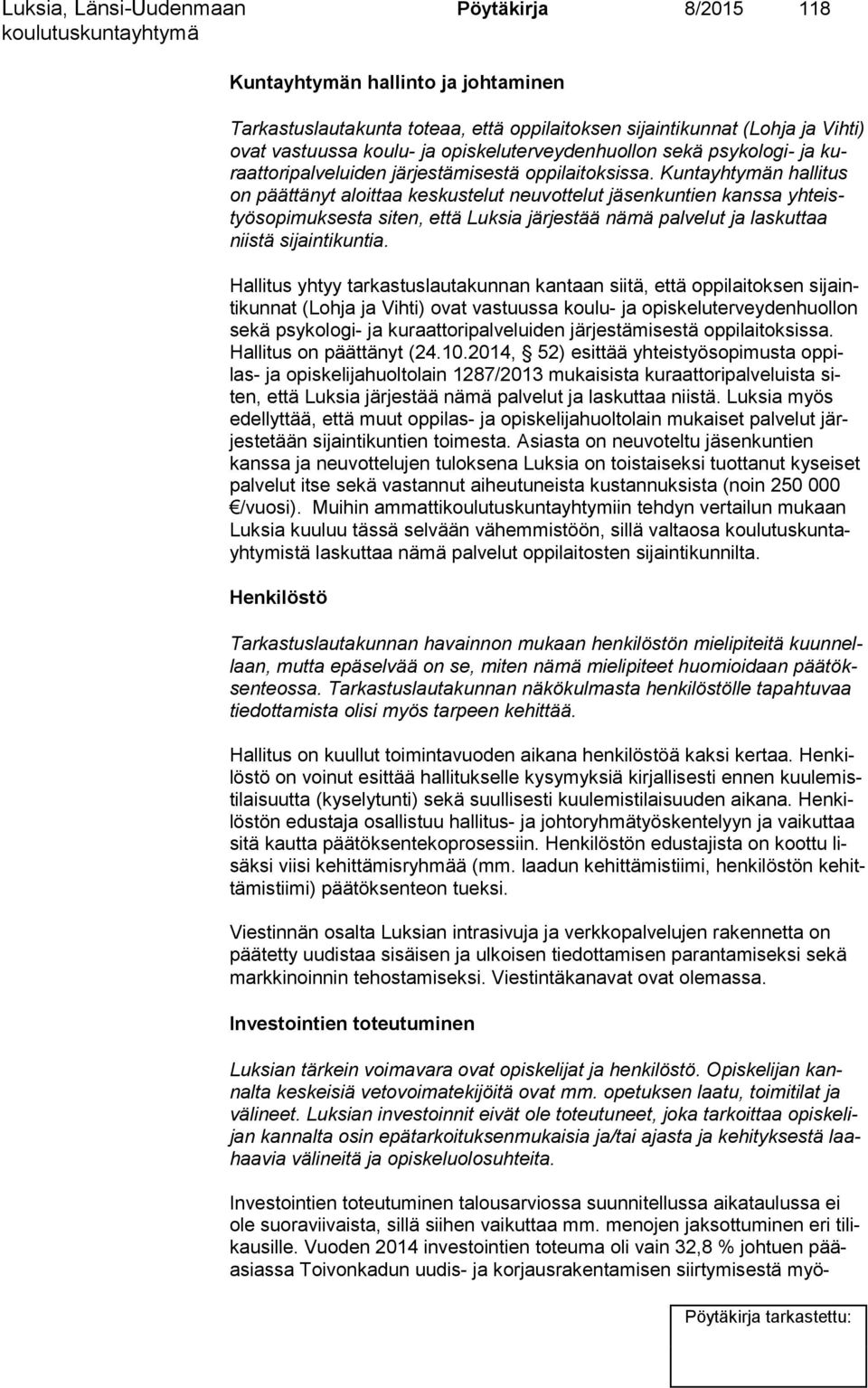 Luksia, Länsi-Uudenmaan koulutuskuntayhtymä Pöytäkirja 8/2015 118

Kuntayhtymän hallinto ja johtaminen

Tarkastuslautakunta toteaa, että oppilaitoksen sijaintikunnat (Lohja ja Vihti) ovat vastuussa koulu- ja opiskeluterveydenhuollon sekä psykologi- ja kuraattoripalveluiden järjestämisestä oppilaitoksissa. Kuntayhtymän hallitus on päättänyt aloittaa keskustelut neuvottelut jäsenkuntien kanssa yhteistyösopimuksesta siten, että Luksia järjestää nämä palvelut ja laskuttaa niistä sijaintikuntia.

Hallitus yhtyy tarkastuslautakunnan kantaan siitä, että oppilaitoksen sijaintikunnat (Lohja ja Vihti) ovat vastuussa koulu- ja opiskeluterveydenhuollon sekä psykologi- ja kuraattoripalveluiden järjestämisestä oppilaitoksissa. Hallitus on päättänyt (24.10.2014, § 52) esittää yhteistyösopimusta oppilas- ja opiskelijahuoltolain 1287/2013 mukaisista kuraattoripalveluista siten, että Luksia järjestää nämä palvelut ja laskuttaa niistä. Luksia myös edellyttää, että muut oppilas- ja opiskelijahuoltolain mukaiset palvelut järjestetään sijaintikuntien toimesta. Asiasta on neuvoteltu jäsenkuntien kanssa ja neuvottelujen tuloksena Luksia on toistaiseksi tuottanut kyseiset palvelut itse sekä vastannut aiheutuneista kustannuksista (noin 250 000 €/vuosi). Muihin ammattikoulutuskuntayhtymiin tehdyn vertailun mukaan Luksia kuuluu tässä selvään vähemmistöön, sillä valtaosa koulutuskuntayhtymistä laskuttaa nämä palvelut oppilaitosten sijaintikunnilta.

Henkilöstö

Tarkastuslautakunnan havainnon mukaan henkilöstön mielipiteitä kuunnellaan, mutta epäselvää on se, miten nämä mielipiteet huomioidaan päätöksenteossa. Tarkastuslautakunnan näkökulmasta henkilöstölle tapahtuvaa tiedottamista olisi myös tarpeen kehittää.

Hallitus on kuullut toimintavuoden aikana henkilöstöä kaksi kertaa. Henkilöstö on voinut esittää hallitukselle kysymyksiä kirjallisesti ennen kuulemistilaisuutta (kyselytunti) sekä suullisesti kuulemistilaisuuden aikana. Henkilöstön edustaja osallistuu hallitus- ja johtoryhmätyöskentelyyn ja vaikuttaa sitä kautta päätöksentekoprosessiin. Henkilöstön edustajista on koottu lisäksi viisi kehittämisryhmää (mm. laadun kehittämistiimi, henkilöstön kehittämistiimi) päätöksenteon tueksi.

Viestinnän osalta Luksian intrasivuja ja verkkopalvelujen rakennetta on päätetty uudistaa sisäisen ja ulkoisen tiedottamisen parantamiseksi sekä markkinoinnin tehostamiseksi. Viestintäkanavat ovat olemassa.

Investointien toteutuminen

Luksian tärkein voimavara ovat opiskelijat ja henkilöstö. Opiskelijan kannalta keskeisiä vetovoimatekijöitä ovat mm. opetuksen laatu, toimitilat ja välineet. Luksian investoinnit eivät ole toteutuneet, joka tarkoittaa opiskelijan kannalta osin epätarkoituksenmukaisia ja/tai ajasta ja kehityksestä laahaavia välineitä ja opiskeluolosuhteita.

Investointien toteutuminen talousarviossa suunnitellussa aikataulussa ei ole suoraviivaista, sillä siihen vaikuttaa mm. menojen jaksottuminen eri tilikausille. Vuoden 2014 investointien toteuma oli vain 32,8 % johtuen pääasiassa Toivonkadun uudis- ja korjausrakentamisen siirtymisestä myö-

Pöytäkirja tarkastettu: